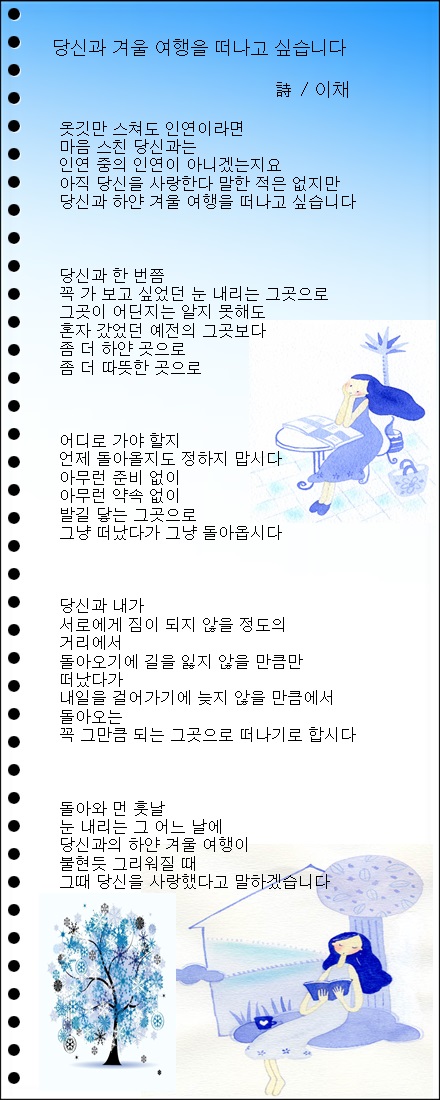 당신과 겨울 여행을 떠나고 싶습니다

詩 / 이채

옷깃만 스쳐도 인연이라면
마음 스친 당신과는
인연 중의 인연이 아니겠는지요
아직 당신을 사랑한다 말한 적은 없지만
당신과 하얀 겨울 여행을 떠나고 싶습니다

당신과 한 번쯤
꼭 가 보고 싶었던 눈 내리는 그곳으로
그곳이 어딘지는 알지 못해도
혼자 갔었던 예전의 그곳보다
좀 더 하얀 곳으로
좀 더 따뜻한 곳으로

어디로 가야 할지
언제 돌아올지도 정하지 맙시다
아무런 준비 없이
아무런 약속 없이
발길 닿는 그곳으로
그냥 떠났다가 그냥 돌아옵시다

당신과 내가
서로에게 짐이 되지 않을 정도의
거리에서
돌아오기에 길을 잃지 않을 만큼만
떠났다가
내일을 걸어가기에 늦지 않을 만큼에서
돌아오는
꼭 그만큼 되는 그곳으로 떠나기로 합시다

돌아와 먼 훗날
눈 내리는 그 어느 날에
당신과의 하얀 겨울 여행이
불현듯 그리워질 때
그때 당신을 사랑했다고 말하겠습니다